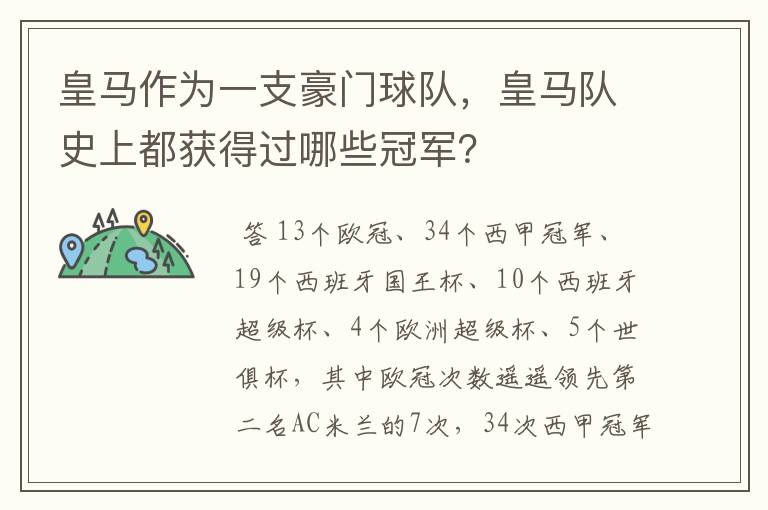 皇马作为一支豪门球队，皇马队史上都获得过哪些冠军?

答 13个欧冠、34个西甲冠军、19个西班牙国王杯、10个西班牙超级杯、4个欧洲超级杯、5个世俱杯，其中欧冠次数遥遥领先第二名AC米兰的7次，34次西甲冠军